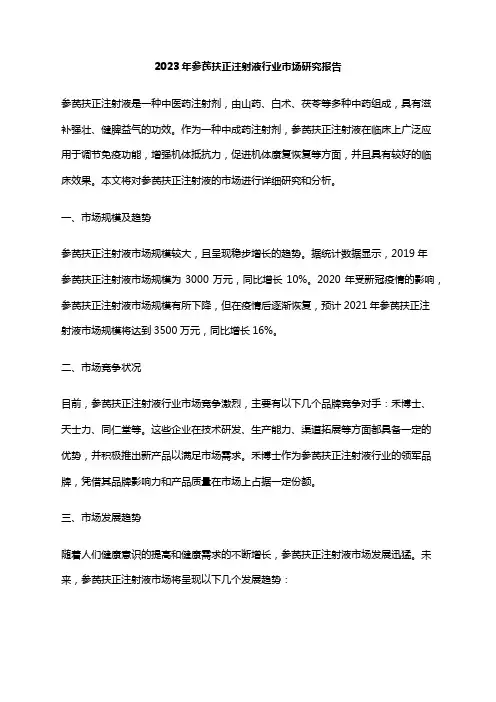 2023年参芪扶正注射液行业市场研究报告

参芪扶正注射液是一种中医药注射剂，由山药、白术、茯苓等多种中药组成，具有滋补强壮、健脾益气的功效。作为一种中成药注射剂，参芪扶正注射液在临床上广泛应用于调节免疫功能，增强机体抵抗力，促进机体康复恢复等方面，并且具有较好的临床效果。本文将对参芪扶正注射液的市场进行详细研究和分析。

一、市场规模及趋势

参芪扶正注射液市场规模较大，且呈现稳步增长的趋势。据统计数据显示，2019年参芪扶正注射液市场规模为 3000 万元，同比增长 10%。2020 年受新冠疫情的影响，参芪扶正注射液市场规模有所下降，但在疫情后逐渐恢复，预计 2021 年参芪扶正注射液市场规模将达到 3500 万元，同比增长 16%。

二、市场竞争状况

目前，参芪扶正注射液行业市场竞争激烈，主要有以下几个品牌竞争对手：禾博士、天士力、同仁堂等。这些企业在技术研发、生产能力、渠道拓展等方面都具备一定的优势，并积极推出新产品以满足市场需求。禾博士作为参芪扶正注射液行业的领军品牌，凭借其品牌影响力和产品质量在市场上占据一定份额。

三、市场发展趋势

随着人们健康意识的提高和健康需求的不断增长，参芪扶正注射液市场发展迅猛。未来，参芪扶正注射液市场将呈现以下几个发展趋势：